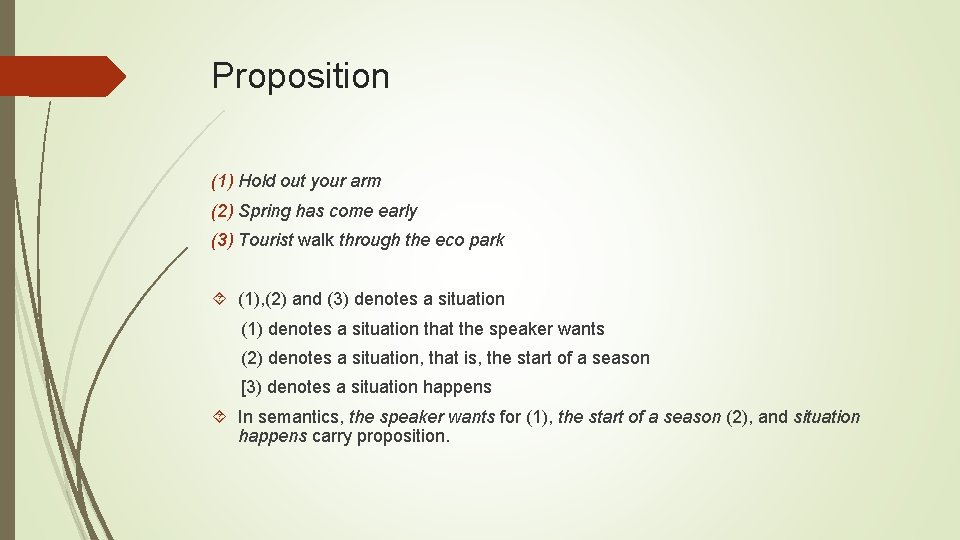 Proposition

(1) Hold out your arm

(2) Spring has come early

(3) Tourist walk through the eco park

(1),(2) and (3) denotes a situation

(1) denotes a situation that the speaker wants

(2) denotes a situation, that is, the start of a season

[3) denotes a situation happens

In semantics, the speaker wants for (1), the start of a season (2), and situation happens carry proposition.